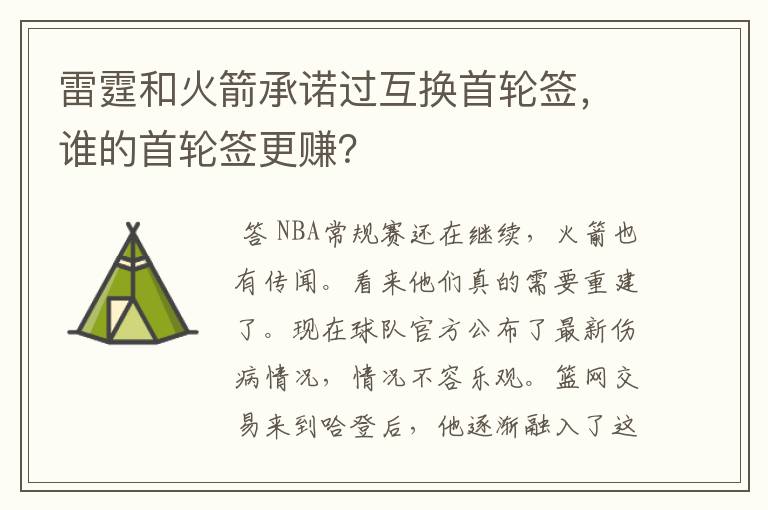 雷霆和火箭承诺过互换首轮签，谁的首轮签更赚？

答 NBA常规赛还在继续，火箭也有传闻。看来他们真的需要重建了。现在球队官方公布了最新伤病情况，情况不容乐观。篮网交易来到哈登后，他逐渐融入了这